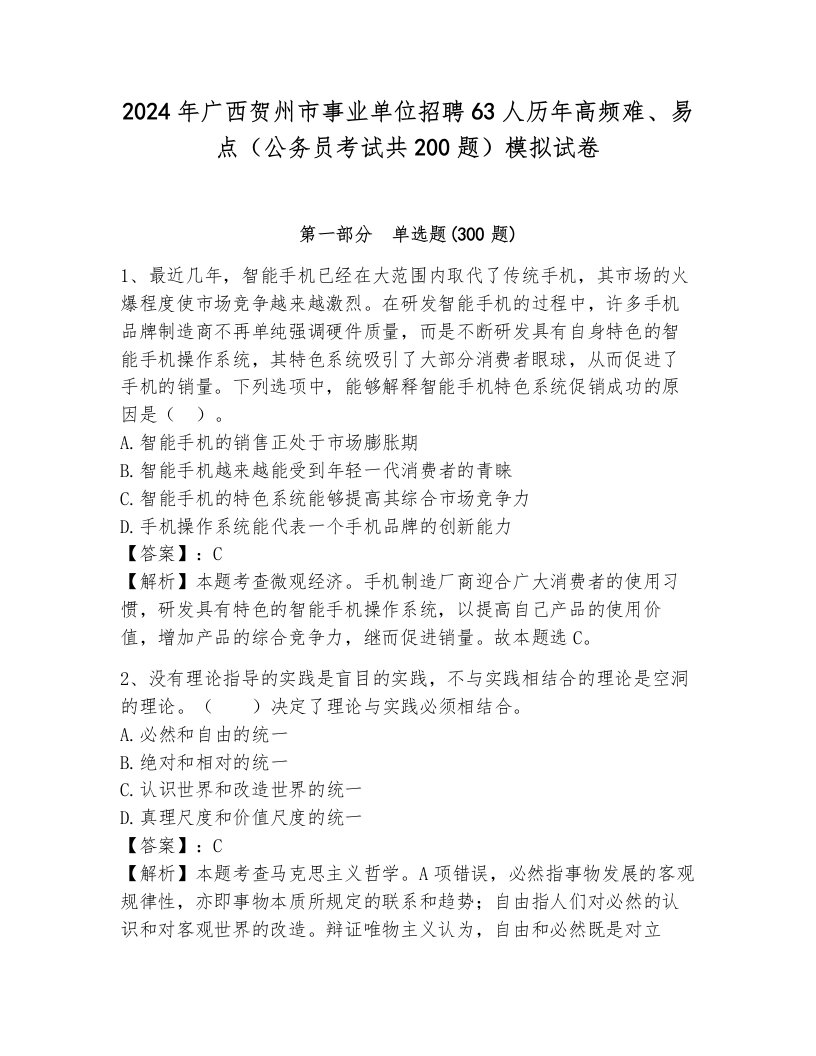 2024年广西贺州市事业单位招聘63人历年高频难、易点（公务员考试共200题）模拟试卷

第一部分　单选题(300题)

1、最近几年，智能手机已经在大范围内取代了传统手机，其市场的火爆程度使市场竞争越来越激烈。在研发智能手机的过程中，许多手机品牌制造商不再单纯强调硬件质量，而是不断研发具有自身特色的智能手机操作系统，其特色系统吸引了大部分消费者眼球，从而促进了手机的销量。下列选项中，能够解释智能手机特色系统促销成功的原因是（　）。
A.智能手机的销售正处于市场膨胀期
B.智能手机越来越能受到年轻一代消费者的青睐
C.智能手机的特色系统能够提高其综合市场竞争力
D.手机操作系统能代表一个手机品牌的创新能力
【答案】：C
【解析】本题考查微观经济。手机制造厂商迎合广大消费者的使用习惯，研发具有特色的智能手机操作系统，以提高自己产品的使用价值，增加产品的综合竞争力，继而促进销量。故本题选C。

2、没有理论指导的实践是盲目的实践，不与实践相结合的理论是空洞的理论。（　　）决定了理论与实践必须相结合。
A.必然和自由的统一
B.绝对和相对的统一
C.认识世界和改造世界的统一
D.真理尺度和价值尺度的统一
【答案】：C
【解析】本题考查马克思主义哲学。A项错误，必然指事物发展的客观规律性，亦即事物本质所规定的联系和趋势；自由指人们对必然的认识和对客观世界的改造。辩证唯物主义认为，自由和必然既是对立